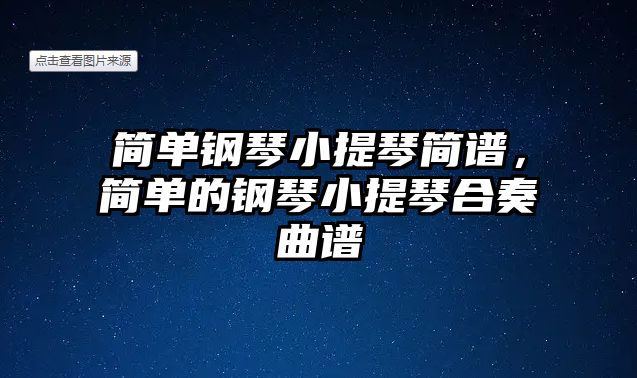 点击查看图片来源

简单钢琴小提琴简谱，简单的钢琴小提琴合奏曲谱